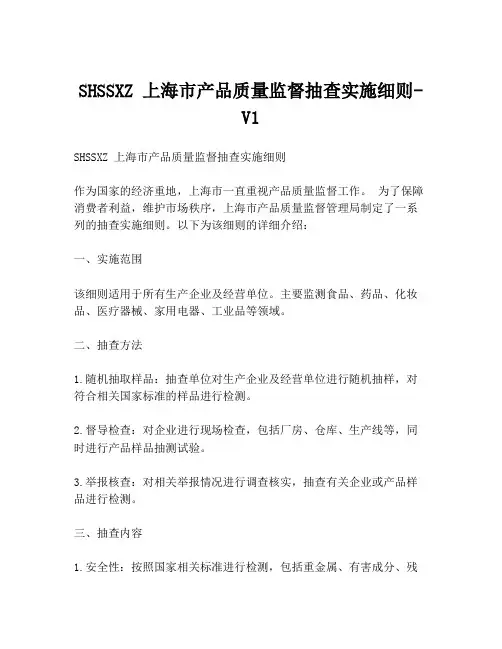 SHSSXZ 上海市产品质量监督抽查实施细则-V1

SHSSXZ 上海市产品质量监督抽查实施细则

作为国家的经济重地，上海市一直重视产品质量监督工作。 为了保障消费者利益，维护市场秩序，上海市产品质量监督管理局制定了一系列的抽查实施细则。以下为该细则的详细介绍：

一、实施范围

该细则适用于所有生产企业及经营单位。主要监测食品、药品、化妆品、医疗器械、家用电器、工业品等领域。

二、抽查方法

1.随机抽取样品：抽查单位对生产企业及经营单位进行随机抽样，对符合相关国家标准的样品进行检测。

2.督导检查：对企业进行现场检查，包括厂房、仓库、生产线等，同时进行产品样品抽测试验。

3.举报核查：对相关举报情况进行调查核实，抽查有关企业或产品样品进行检测。

三、抽查内容

1.安全性：按照国家相关标准进行检测，包括重金属、有害成分、残